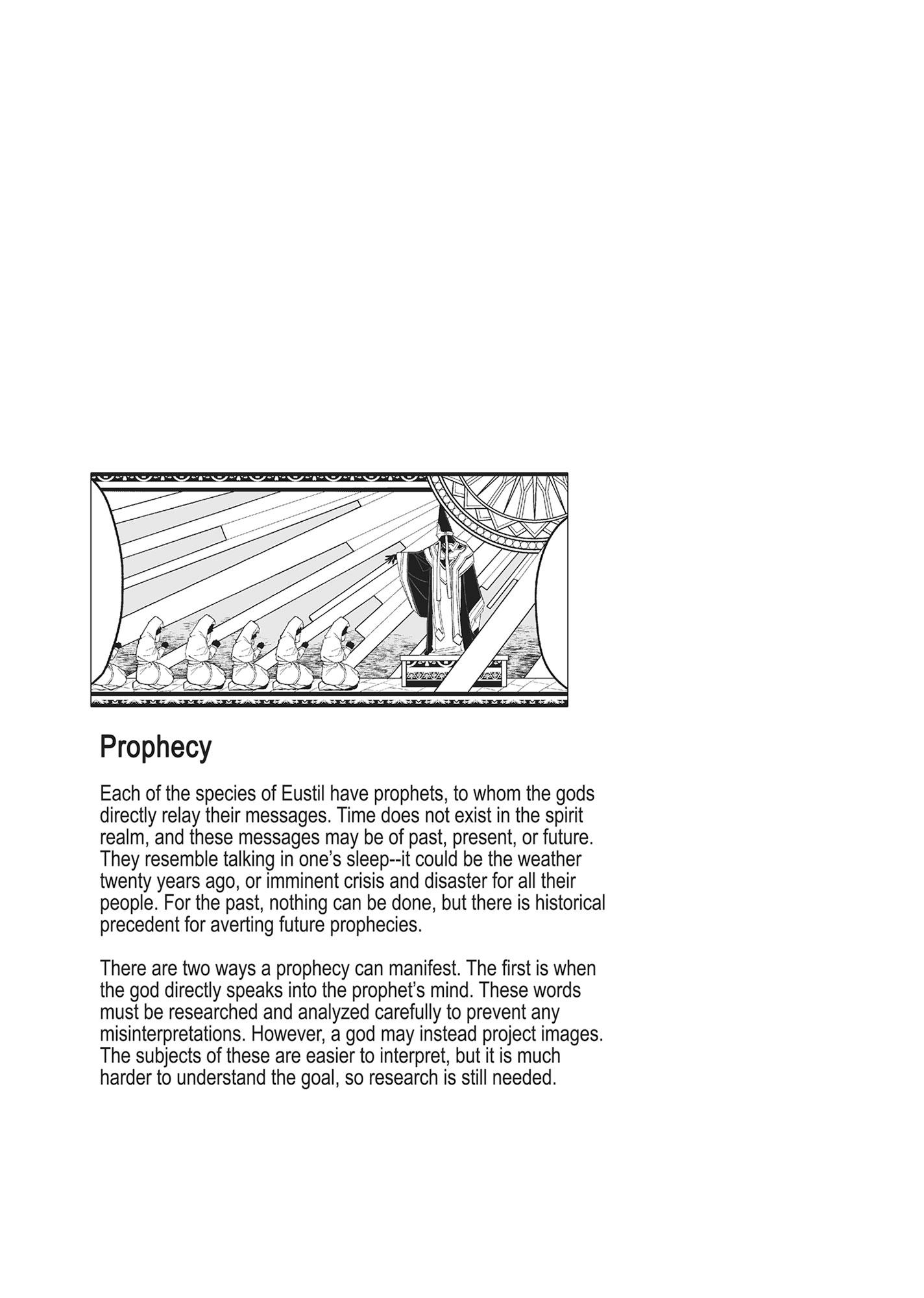 Prophecy

Each of the species of Eustil have prophets, to whom the gods directly relay their messages. Time does not exist in the spirit realm, and these messages may be of past, present, or future. They resemble talking in one's sleep--it could be the weather twenty years ago, or imminent crisis and disaster for all their people. For the past, nothing can be done, but there is historical precedent for averting future prophecies.

There are two ways a prophecy can manifest. The first is when the god directly speaks into the prophet's mind. These words must be researched and analyzed carefully to prevent any misinterpretations. However, a god may instead project images. The subjects of these are easier to interpret, but it is much harder to understand the goal, so research is still needed.